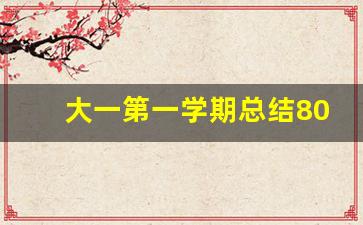 大一第一学期总结80